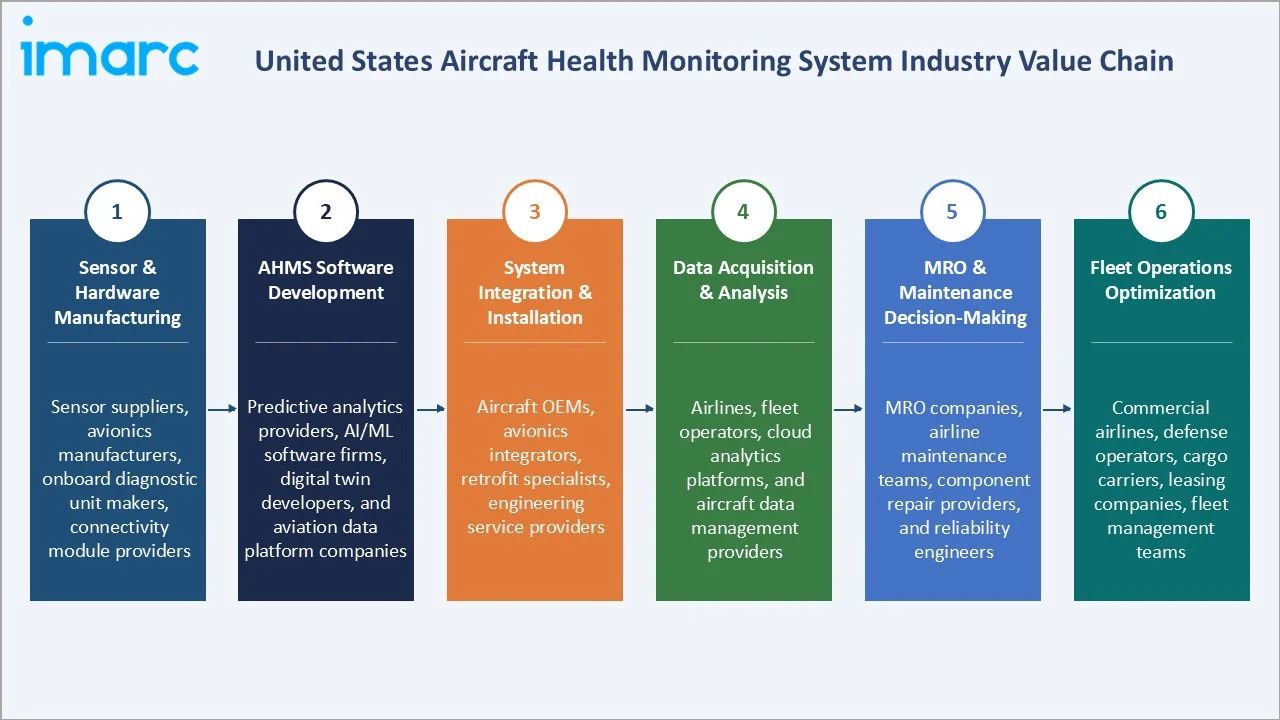 imarc

United States Aircraft Health Monitoring System Industry Value Chain

1

Sensor & Hardware Manufacturing

Sensor suppliers, avionics manufacturers, onboard diagnostic unit makers, connectivity module providers

2

AHMS Software Development

Predictive analytics providers, AI/ML software firms, digital twin developers, and aviation data platform companies

3

System Integration & Installation

Aircraft OEMs, avionics integrators, retrofit specialists, engineering service providers

4

Data Acquisition & Analysis

Airlines, fleet operators, cloud analytics platforms, and aircraft data management providers

5

MRO & Maintenance Decision-Making

MRO companies, airline maintenance teams, component repair providers, and reliability engineers

6

Fleet Operations Optimization

Commercial airlines, defense operators, cargo carriers, leasing companies, fleet management teams